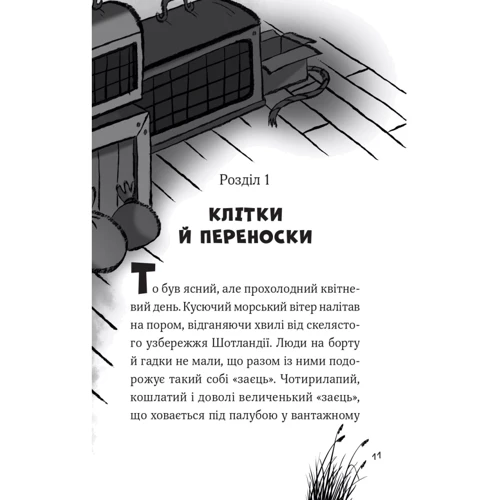 Розділ 1

КЛІТКИ Й ПЕРЕНОСКИ

То був ясний, але прохолодний квітневий день. Кусючий морський вітер налітав на пором, відганяючи хвилі від скелястого узбережжя Шотландії. Люди на борту й гадки не мали, що разом із ними подорожує такий собі «заєць». Чотирилапий, кошлатий і доволі величенький «заєць», що ховається під палубою у вантажному

11